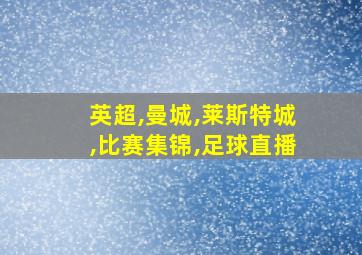 英超,曼城,莱斯特城,比赛集锦,足球直播